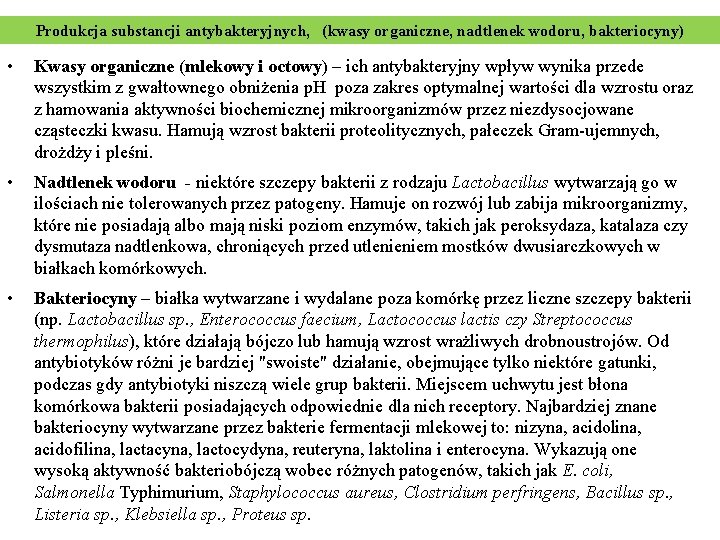 Produkcja substancji antybakteryjnych, (kwasy organiczne, nadtlenek wodoru, bakteriocyny)

• Kwasy organiczne (mlekowy i octowy) – ich antybakteryjny wpływ wynika przede wszystkim z gwałtownego obniżenia pH poza zakres optymalnej wartości dla wzrostu oraz z hamowania aktywności biochemicznej mikroorganizmów przez niezdysocjowane cząsteczki kwasu. Hamują wzrost bakterii proteolitycznych, pałeczek Gram-ujemnych, drożdży i pleśni.

• Nadtlenek wodoru - niektóre szczepy bakterii z rodzaju Lactobacillus wytwarzają go w ilościach nie tolerowanych przez patogeny. Hamuje on rozwój lub zabija mikroorganizmy, które nie posiadają albo mają niski poziom enzymów, takich jak peroksydaza, katalaza czy dysmutaza nadtlenkowa, chroniących przed utlenieniem mostków dwusiarczkowych w białkach komórkowych.

• Bakteriocyny – białka wytwarzane i wydalane poza komórkę przez liczne szczepy bakterii (np. Lactobacillus sp., Enterococcus faecium, Lactococcus lactis czy Streptococcus thermophilus), które działają bójczo lub hamują wzrost wrażliwych drobnoustrojów. Od antybiotyków różni je bardziej "swoiste" działanie, obejmujące tylko niektóre gatunki, podczas gdy antybiotyki niszczą wiele grup bakterii. Miejscem uchwytu jest błona komórkowa bakterii posiadających odpowiednie dla nich receptory. Najbardziej znane bakteriocyny wytwarzane przez bakterie fermentacji mlekowej to: nizyna, acidolina, acidofilina, lactacyna, lactocydyna, reuteryna, laktolina i enterocyna. Wykazują one wysoką aktywność bakteriobójczą wobec różnych patogenów, takich jak E. coli, Salmonella Typhimurium, Staphylococcus aureus, Clostridium perfringens, Bacillus sp., Listeria sp., Klebsiella sp., Proteus sp.